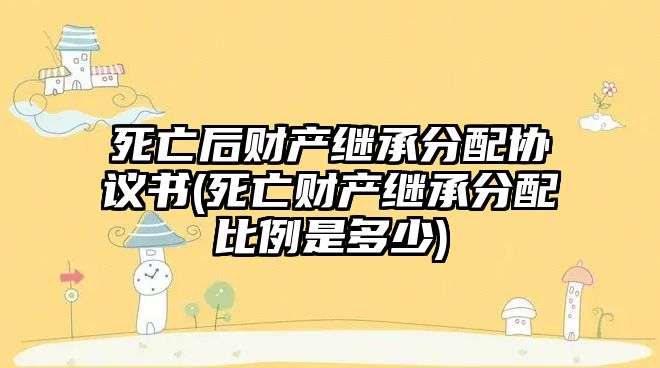 死亡后财产继承分配协议书(死亡财产继承分配比例是多少)